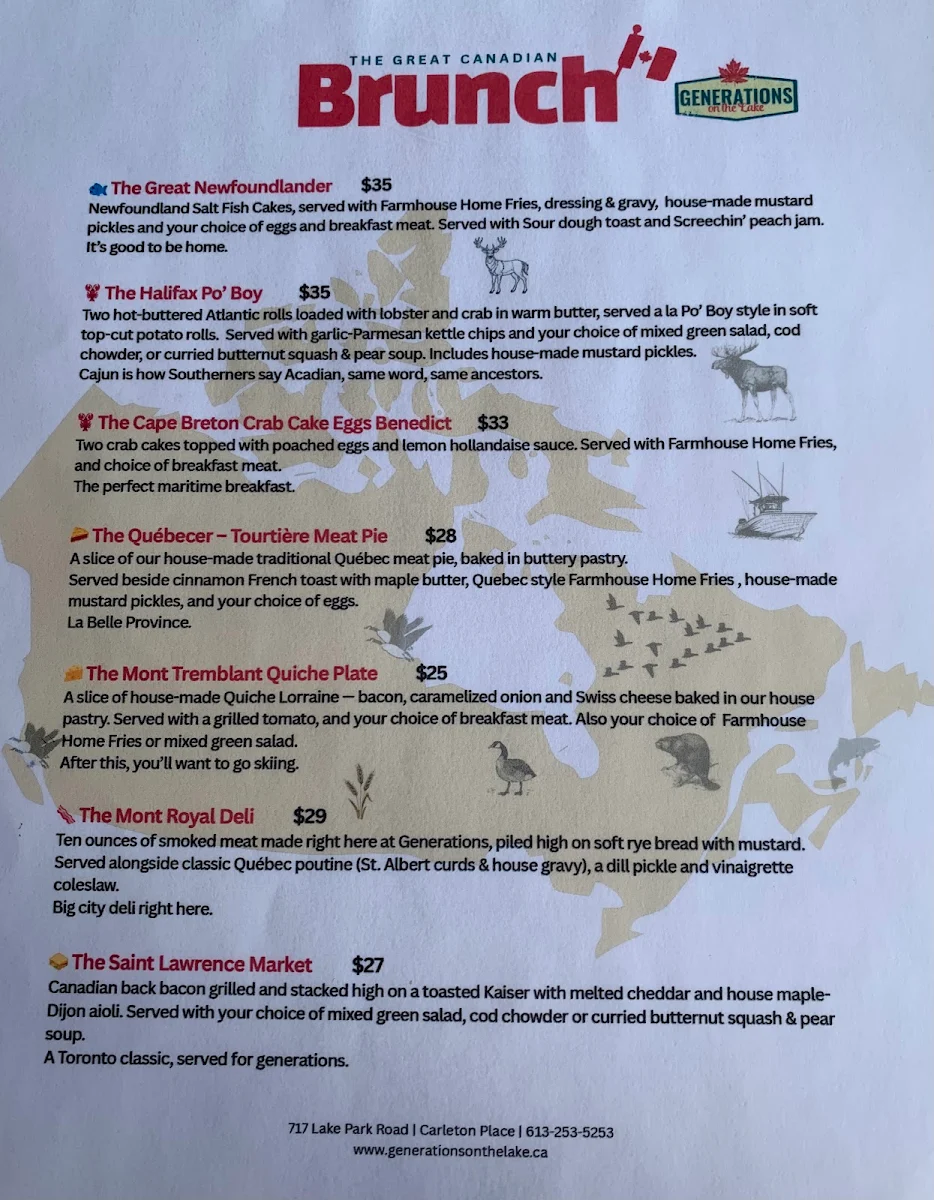 THE GREAT CANADIAN
Brunch

GENERATIONS on the Lake

The Great Newfoundlander $35
Newfoundland Salt Fish Cakes, served with Farmhouse Home Fries, dressing & gravy, house-made mustard pickles and your choice of eggs and breakfast meat. Served with Sour dough toast and Screechin' peach jam. It's good to be home.

The Halifax Po' Boy $35
Two hot-buttered Atlantic rolls loaded with lobster and crab in warm butter, served a la Po' Boy style in soft top-cut potato rolls. Served with garlic-Parmesan kettle chips and your choice of mixed green salad, cod chowder, or curried butternut squash & pear soup. Includes house-made mustard pickles.
Cajun is how Southerners say Acadian, same word, same ancestors.

The Cape Breton Crab Cake Eggs Benedict $33
Two crab cakes topped with poached eggs and lemon hollandaise sauce. Served with Farmhouse Home Fries, and choice of breakfast meat.
The perfect maritime breakfast.

The Québecer – Tourtière Meat Pie $28
A slice of our house-made traditional Québec meat pie, baked in buttery pastry.
Served beside cinnamon French toast with maple butter, Quebec style Farmhouse Home Fries , house-made mustard pickles, and your choice of eggs.
La Belle Province.

The Mont Tremblant Quiche Plate $25
A slice of house-made Quiche Lorraine — bacon, caramelized onion and Swiss cheese baked in our house pastry. Served with a grilled tomato, and your choice of breakfast meat. Also your choice of Farmhouse Home Fries or mixed green salad.
After this, you'll want to go skiing.

The Mont Royal Deli $29
Ten ounces of smoked meat made right here at Generations, piled high on soft rye bread with mustard. Served alongside classic Québec poutine (St. Albert curds & house gravy), a dill pickle and vinaigrette coleslaw.
Big city deli right here.

The Saint Lawrence Market $27
Canadian back bacon grilled and stacked high on a toasted Kaiser with melted cheddar and house maple-Dijon aioli. Served with your choice of mixed green salad, cod chowder or curried butternut squash & pear soup.
A Toronto classic, served for generations.

717 Lake Park Road | Carleton Place | 613-253-5253
www.generationsonthelake.ca